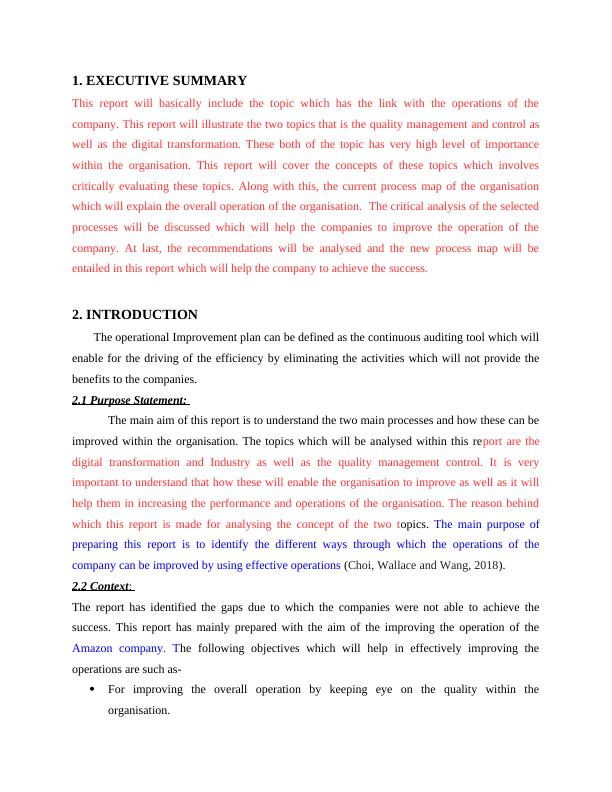 1. EXECUTIVE SUMMARY

This report will basically include the topic which has the link with the operations of the company. This report will illustrate the two topics that is the quality management and control as well as the digital transformation. These both of the topic has very high level of importance within the organisation. This report will cover the concepts of these topics which involves critically evaluating these topics. Along with this, the current process map of the organisation which will explain the overall operation of the organisation. The critical analysis of the selected processes will be discussed which will help the companies to improve the operation of the company. At last, the recommendations will be analysed and the new process map will be entailed in this report which will help the company to achieve the success.

2. INTRODUCTION

The operational Improvement plan can be defined as the continuous auditing tool which will enable for the driving of the efficiency by eliminating the activities which will not provide the benefits to the companies.

2.1 Purpose Statement:

The main aim of this report is to understand the two main processes and how these can be improved within the organisation. The topics which will be analysed within this report are the digital transformation and Industry as well as the quality management control. It is very important to understand that how these will enable the organisation to improve as well as it will help them in increasing the performance and operations of the organisation. The reason behind which this report is made for analysing the concept of the two topics. The main purpose of preparing this report is to identify the different ways through which the operations of the company can be improved by using effective operations (Choi, Wallace and Wang, 2018).

2.2 Context:

The report has identified the gaps due to which the companies were not able to achieve the success. This report has mainly prepared with the aim of the improving the operation of the Amazon company. The following objectives which will help in effectively improving the operations are such as-

• For improving the overall operation by keeping eye on the quality within the organisation.